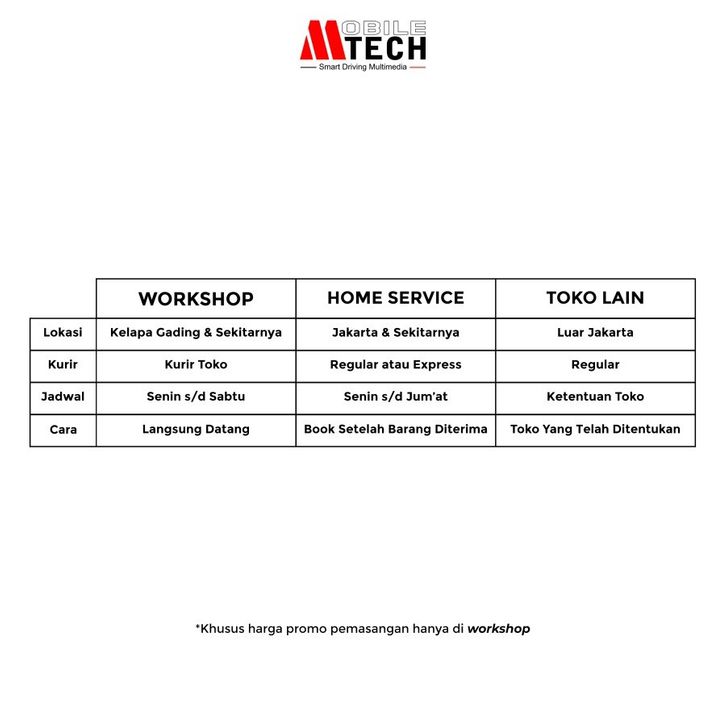 MOBILE TECH
Smart Driving Multimedia

| | WORKSHOP | HOME SERVICE | TOKO LAIN |
|---|---|---|---|
| Lokasi | Kelapa Gading & Sekitarnya | Jakarta & Sekitarnya | Luar Jakarta |
| Kurir | Kurir Toko | Regular atau Express | Regular |
| Jadwal | Senin s/d Sabtu | Senin s/d Jum'at | Ketentuan Toko |
| Cara | Langsung Datang | Book Setelah Barang Diterima | Toko Yang Telah Ditentukan |

*Khusus harga promo pemasangan hanya di workshop